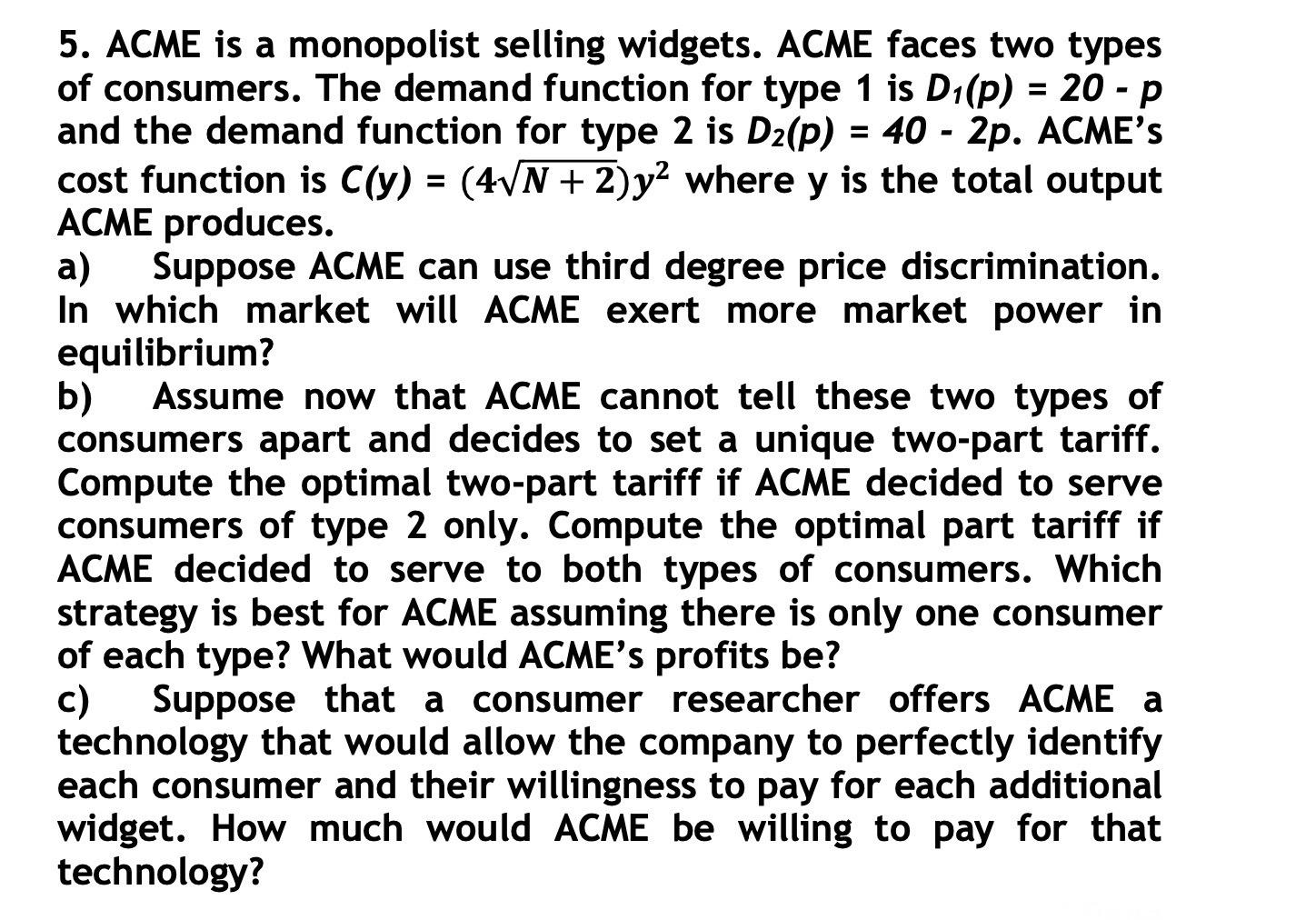 5. ACME is a monopolist selling widgets. ACME faces two types of consumers. The demand function for type 1 is $D_1(p) = 20 - p$ and the demand function for type 2 is $D_2(p) = 40 - 2p$. ACME's cost function is $C(y) = (4\sqrt{N+2})y^2$ where y is the total output ACME produces.

a) Suppose ACME can use third degree price discrimination. In which market will ACME exert more market power in equilibrium?

b) Assume now that ACME cannot tell these two types of consumers apart and decides to set a unique two-part tariff. Compute the optimal two-part tariff if ACME decided to serve consumers of type 2 only. Compute the optimal part tariff if ACME decided to serve to both types of consumers. Which strategy is best for ACME assuming there is only one consumer of each type? What would ACME's profits be?

c) Suppose that a consumer researcher offers ACME a technology that would allow the company to perfectly identify each consumer and their willingness to pay for each additional widget. How much would ACME be willing to pay for that technology?